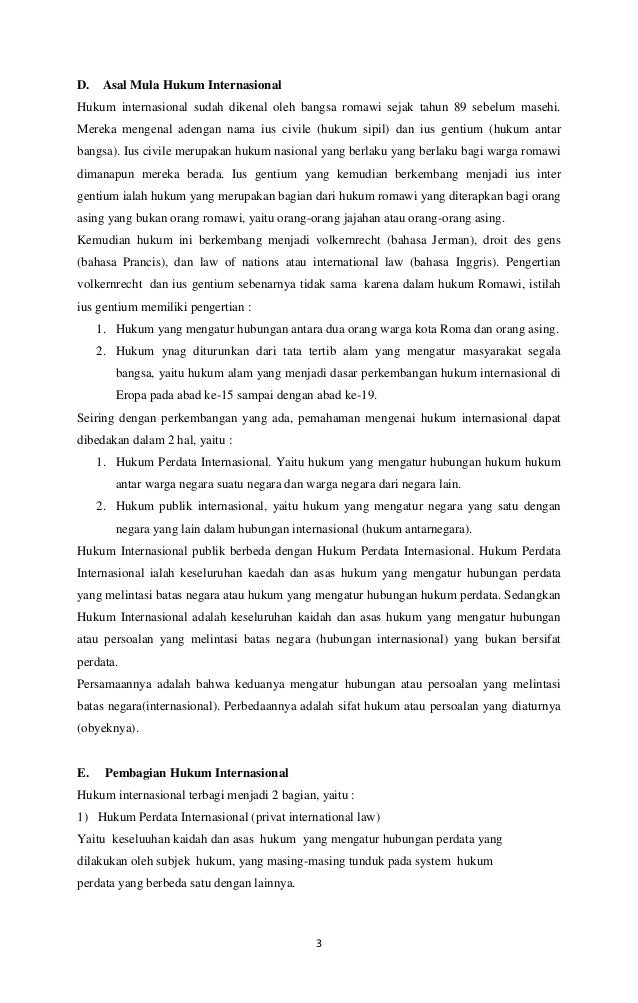 D. Asal Mula Hukum Internasional

Hukum internasional sudah dikenal oleh bangsa romawi sejak tahun 89 sebelum masehi. Mereka mengenal adengan nama ius civile (hukum sipil) dan ius gentium (hukum antar bangsa). Ius civile merupakan hukum nasional yang berlaku yang berlaku bagi warga romawi dimanapun mereka berada. Ius gentium yang kemudian berkembang menjadi ius inter gentium ialah hukum yang merupakan bagian dari hukum romawi yang diterapkan bagi orang asing yang bukan orang romawi, yaitu orang-orang jajahan atau orang-orang asing.

Kemudian hukum ini berkembang menjadi volkernrecht (bahasa Jerman), droit des gens (bahasa Prancis), dan law of nations atau international law (bahasa Inggris). Pengertian volkernrecht dan ius gentium sebenarnya tidak sama karena dalam hukum Romawi, istilah ius gentium memiliki pengertian :

1. Hukum yang mengatur hubungan antara dua orang warga kota Roma dan orang asing.
2. Hukum ynag diturunkan dari tata tertib alam yang mengatur masyarakat segala bangsa, yaitu hukum alam yang menjadi dasar perkembangan hukum internasional di Eropa pada abad ke-15 sampai dengan abad ke-19.

Seiring dengan perkembangan yang ada, pemahaman mengenai hukum internasional dapat dibedakan dalam 2 hal, yaitu :

1. Hukum Perdata Internasional. Yaitu hukum yang mengatur hubungan hukum hukum antar warga negara suatu negara dan warga negara dari negara lain.
2. Hukum publik internasional, yaitu hukum yang mengatur negara yang satu dengan negara yang lain dalam hubungan internasional (hukum antarnegara).

Hukum Internasional publik berbeda dengan Hukum Perdata Internasional. Hukum Perdata Internasional ialah keseluruhan kaedah dan asas hukum yang mengatur hubungan perdata yang melintasi batas negara atau hukum yang mengatur hubungan hukum perdata. Sedangkan Hukum Internasional adalah keseluruhan kaidah dan asas hukum yang mengatur hubungan atau persoalan yang melintasi batas negara (hubungan internasional) yang bukan bersifat perdata.

Persamaannya adalah bahwa keduanya mengatur hubungan atau persoalan yang melintasi batas negara(internasional). Perbedaannya adalah sifat hukum atau persoalan yang diaturnya (obyeknya).

E. Pembagian Hukum Internasional

Hukum internasional terbagi menjadi 2 bagian, yaitu :

1) Hukum Perdata Internasional (privat international law)

Yaitu keseluuhan kaidah dan asas hukum yang mengatur hubungan perdata yang dilakukan oleh subjek hukum, yang masing-masing tunduk pada system hukum perdata yang berbeda satu dengan lainnya.

3